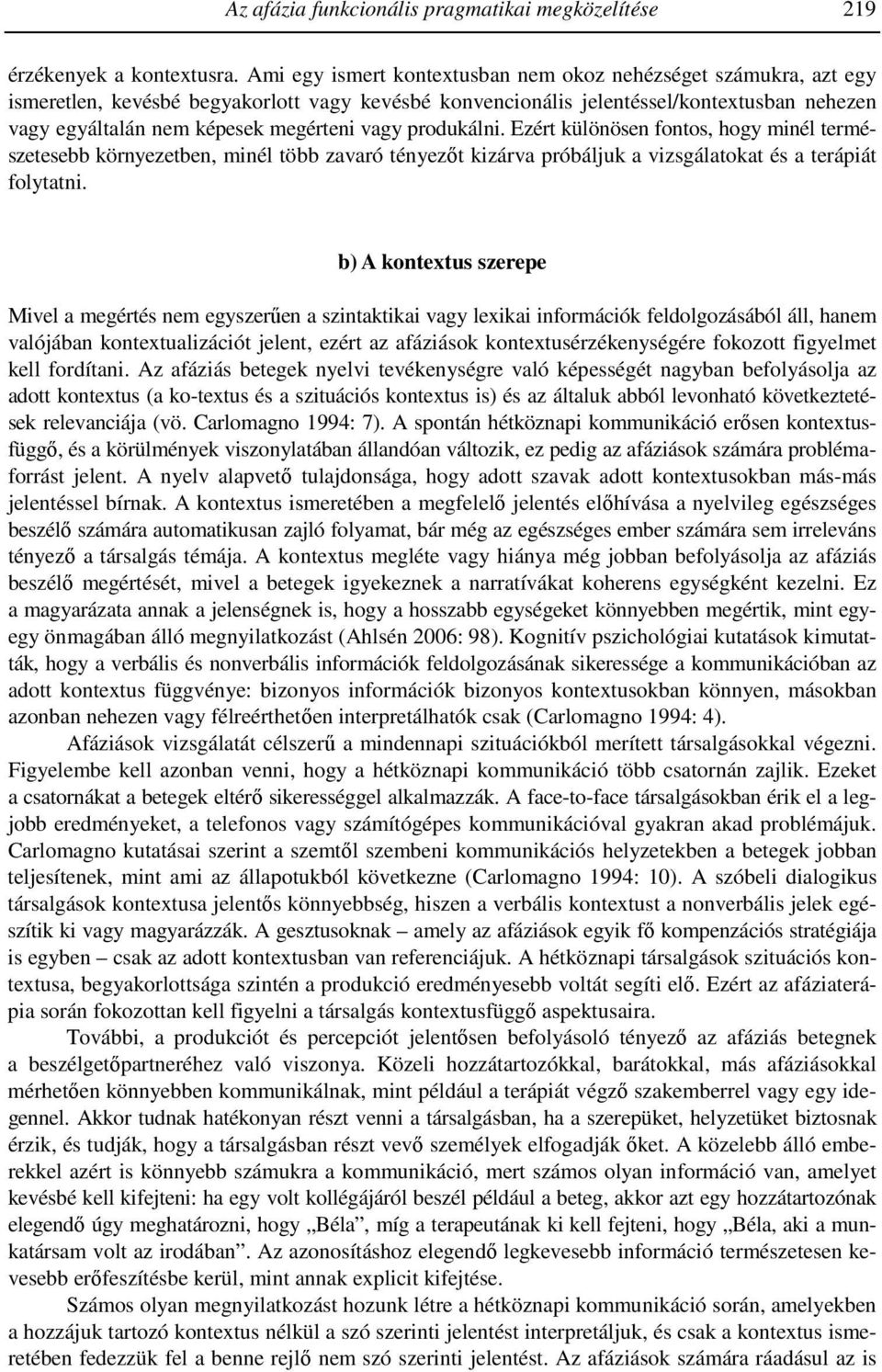 Az afázia funkcionális pragmatikai megközelítése 219

érzékenyek a kontextusra. Ami egy ismert kontextusban nem okoz nehézséget számukra, azt egy ismeretlen, kevésbé begyakorlott vagy kevésbé konvencionális jelentéssel/kontextusban nehezen vagy egyáltalán nem képesek megérteni vagy produkálni. Ezért különösen fontos, hogy minél természetesebb környezetben, minél több zavaró tényezőt kizárva próbáljuk a vizsgálatokat és a terápiát folytatni.

b) A kontextus szerepe

Mivel a megértés nem egyszerűen a szintaktikai vagy lexikai információk feldolgozásából áll, hanem valójában kontextualizációt jelent, ezért az afáziások kontextusérzékenységére fokozott figyelmet kell fordítani. Az afáziás betegek nyelvi tevékenységre való képességét nagyban befolyásolja az adott kontextus (a ko-textus és a szituációs kontextus is) és az általuk abból levonható következtetések relevanciája (vö. Carlomagno 1994: 7). A spontán hétköznapi kommunikáció erősen kontextusfüggő, és a körülmények viszonylatában állandóan változik, ez pedig az afáziások számára problémaforrást jelent. A nyelv alapvető tulajdonsága, hogy adott szavak adott kontextusokban más-más jelentéssel bírnak. A kontextus ismeretében a megfelelő jelentés előhívása a nyelvileg egészséges beszélő számára automatikusan zajló folyamat, bár még az egészséges ember számára sem irreleváns tényező a társalgás témája. A kontextus megléte vagy hiánya még jobban befolyásolja az afáziás beszélő megértését, mivel a betegek igyekeznek a narratívákat koherens egységként kezelni. Ez a magyarázata annak a jelenségnek is, hogy a hosszabb egységeket könnyebben megértik, mint egy-egy önmagában álló megnyilatkozást (Ahlsén 2006: 98). Kognitív pszichológiai kutatások kimutatták, hogy a verbális és nonverbális információk feldolgozásának sikeressége a kommunikációban az adott kontextus függvénye: bizonyos információk bizonyos kontextusokban könnyen, másokban azonban nehezen vagy félreérthetően interpretálhatók csak (Carlomagno 1994: 4).

Afáziások vizsgálatát célszerű a mindennapi szituációkból merített társalgásokkal végezni. Figyelembe kell azonban venni, hogy a hétköznapi kommunikáció több csatornán zajlik. Ezeket a csatornákat a betegek eltérő sikerességgel alkalmazzák. A face-to-face társalgásokban érik el a legjobb eredményeket, a telefonos vagy számítógépes kommunikációval gyakran akad problémájuk. Carlomagno kutatásai szerint a szemtől szembeni kommunikációs helyzetekben a betegek jobban teljesítenek, mint ami az állapotukból következne (Carlomagno 1994: 10). A szóbeli dialogikus társalgások kontextusa jelentős könnyebbség, hiszen a verbális kontextust a nonverbális jelek egészítik ki vagy magyarázzák. A gesztusoknak – amely az afáziások egyik fő kompenzációs stratégiája is egyben – csak az adott kontextusban van referenciájuk. A hétköznapi társalgások szituációs kontextusa, begyakorlottsága szintén a produkció eredményesebb voltát segíti elő. Ezért az afáziaterápia során fokozottan kell figyelni a társalgás kontextusfüggő aspektusaira.

További, a produkciót és percepciót jelentősen befolyásoló tényező az afáziás betegnek a beszélgetőpartneréhez való viszonya. Közeli hozzátartozókkal, barátokkal, más afáziásokkal mérhetően könnyebben kommunikálnak, mint például a terápiát végző szakemberrel vagy egy idegennel. Akkor tudnak hatékonyan részt venni a társalgásban, ha a szerepüket, helyzetüket biztosnak érzik, és tudják, hogy a társalgásban részt vevő személyek elfogadják őket. A közelebb álló emberekkel azért is könnyebb számukra a kommunikáció, mert számos olyan információ van, amelyet kevésbé kell kifejteni: ha egy volt kollégájáról beszél például a beteg, akkor azt egy hozzátartozónak elegendő úgy meghatározni, hogy „Béla”, míg a terapeutának ki kell fejteni, hogy „Béla, aki a munkatársam volt az irodában”. Az azonosításhoz elegendő legkevesebb információ természetesen kevesebb erőfeszítésbe kerül, mint annak explicit kifejtése.

Számos olyan megnyilatkozást hozunk létre a hétköznapi kommunikáció során, amelyekben a hozzájuk tartozó kontextus nélkül a szó szerinti jelentést interpretáljuk, és csak a kontextus ismeretében fedezzük fel a benne rejlő nem szó szerinti jelentést. Az afáziások számára ráadásul az is